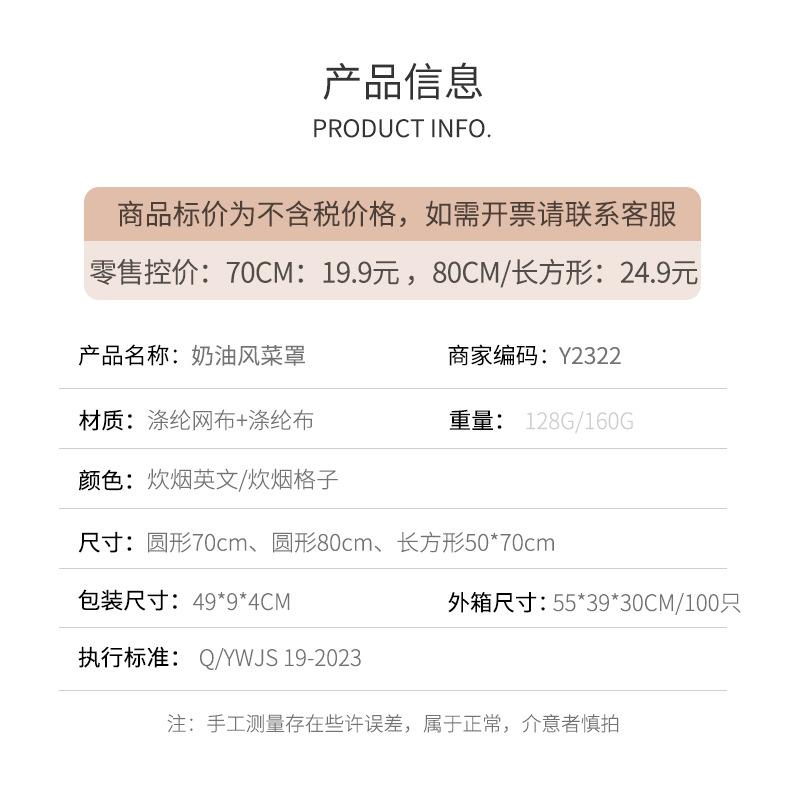 产品信息
PRODUCT INFO.

商品标价为不含税价格，如需开票请联系客服

零售控价：70CM：19.9元，80CM/长方形：24.9元

产品名称：奶油风菜罩 商家编码：Y2322

材质：涤纶网布+涤纶布 重量：128G/160G

颜色：炊烟英文/炊烟格子

尺寸：圆形70cm、圆形80cm、长方形50*70cm

包装尺寸：49*9*4CM 外箱尺寸：55*39*30CM/100只

执行标准：Q/YWJS 19-2023

注：手工测量存在些许误差，属于正常，介意者慎拍